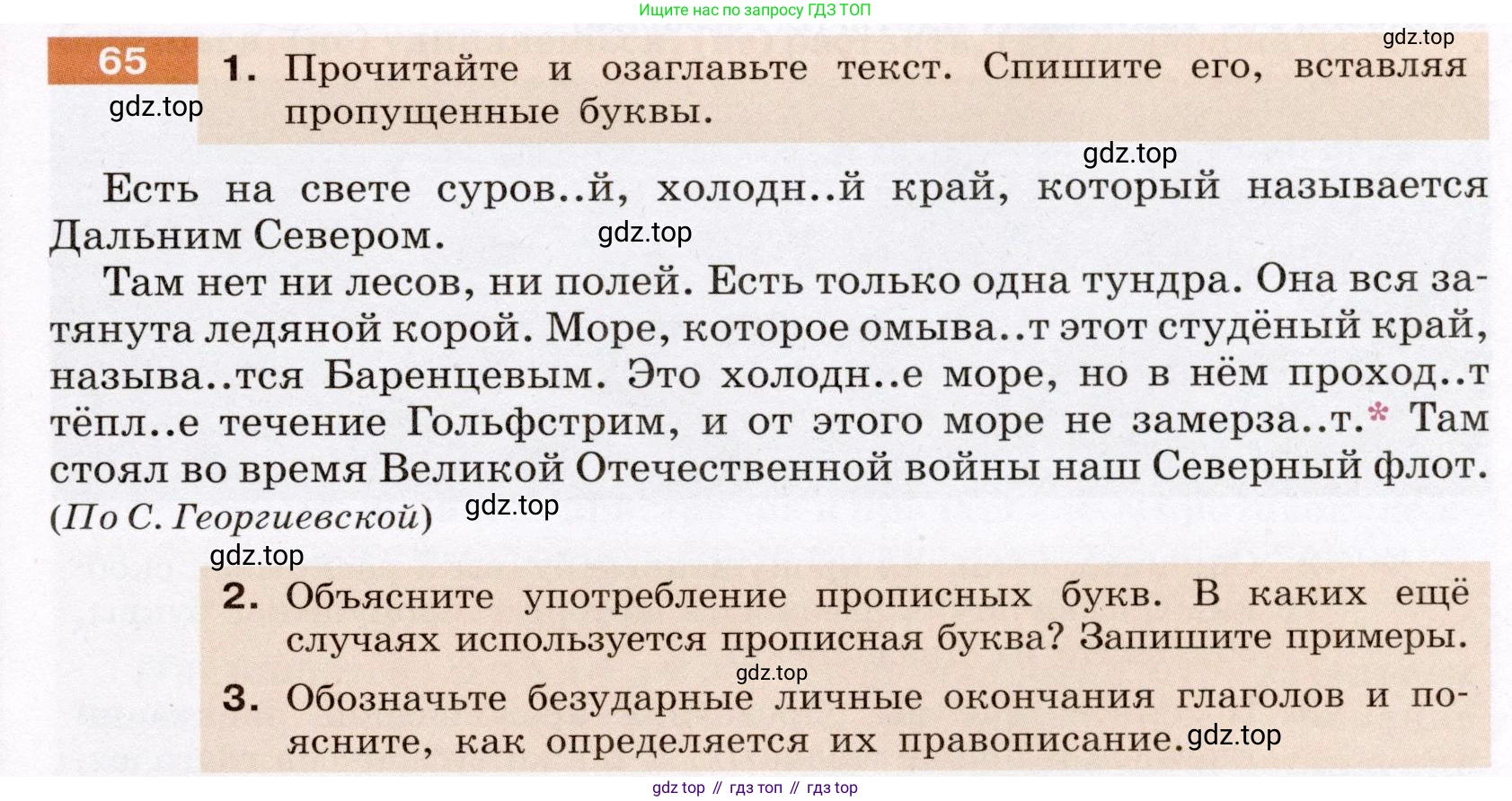 Ищите нас по запросу ГДЗ ТОП

65

1. Прочитайте и озаглавьте текст. Спишите его, вставляя пропущенные буквы.

Есть на свете суров..й, холодн..й край, который называется Дальним Севером.

Там нет ни лесов, ни полей. Есть только одна тундра. Она вся затянута ледяной корой. Море, которое омыва..т этот студёный край, называ..тся Баренцевым. Это холодн..е море, но в нём проход..т тёпл..е течение Гольфстрим, и от этого море не замерза..т.* Там стоял во время Великой Отечественной войны наш Северный флот. (По С. Георгиевской)

2. Объясните употребление прописных букв. В каких ещё случаях используется прописная буква? Запишите примеры.

3. Обозначьте безударные личные окончания глаголов и поясните, как определяется их правописание.

gdz top // гдз топ // гдз top

gdz.top